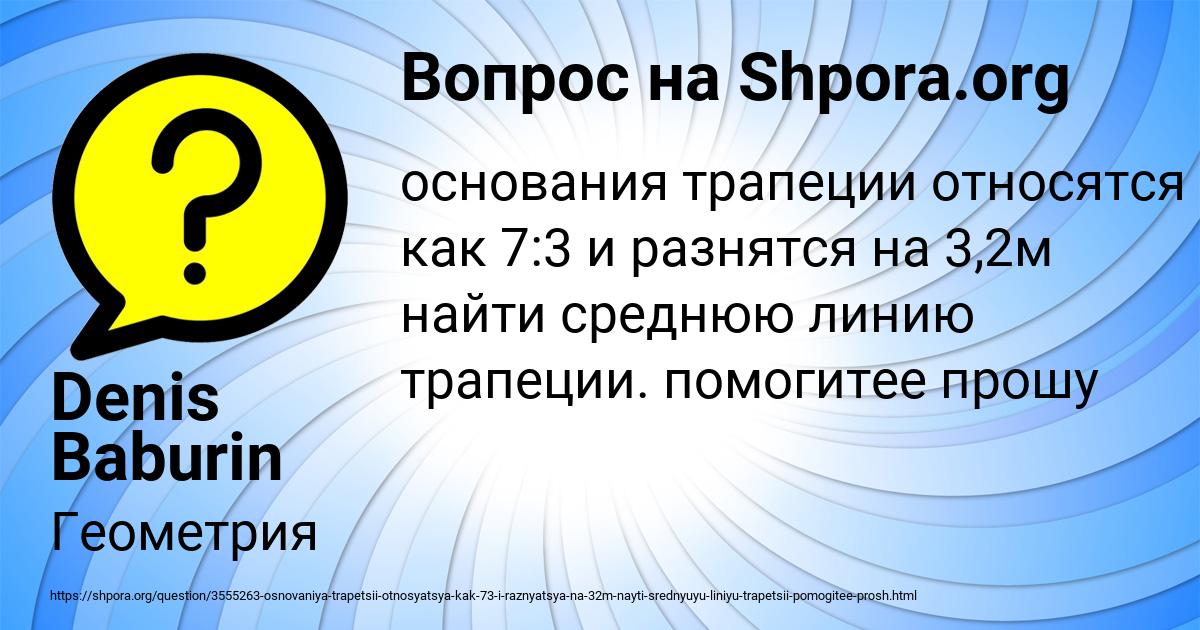 Вопрос на Shpora.org

основания трапеции относятся как 7:3 и разнятся на 3,2м найти среднюю линию трапеции. помогитее прошу

Denis Baburin

Геометрия

https://shpora.org/question/3555263-osnovaniya-trapetsii-otnosyatsya-kak-73-i-raznyatsya-na-32m-nayti-srednyuyu-liniyu-trapetsii-pomogitee-prosh.html